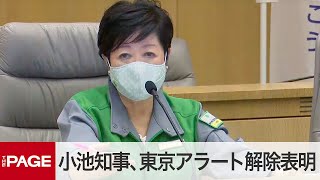 THE PAGE
小池知事、東京アラート解除表明